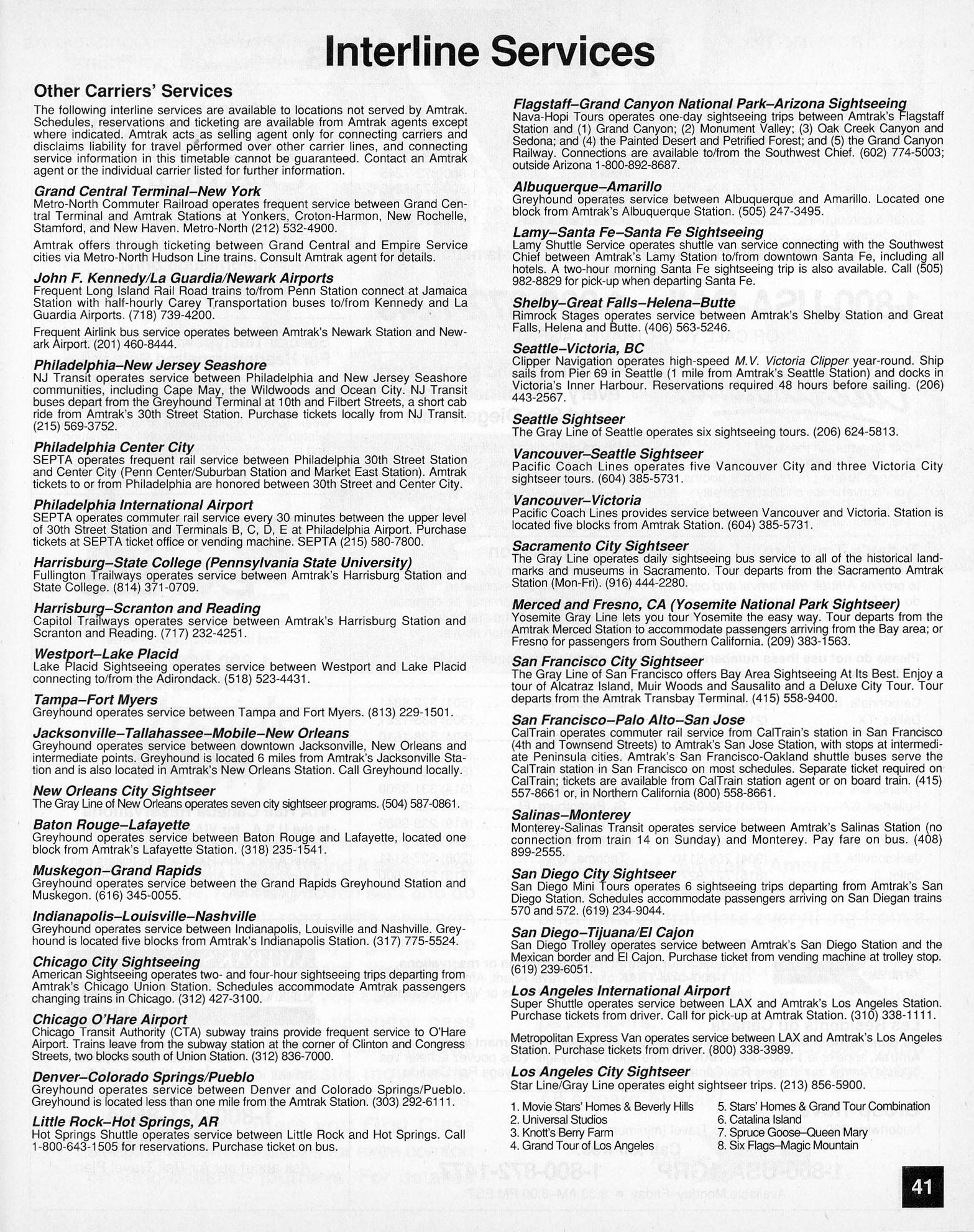 Interline Services

Other Carriers' Services
The following interline services are available to locations not served by Amtrak. Schedules, reservations and ticketing are available from Amtrak agents except where indicated. Amtrak acts as selling agent only for connecting carriers and disclaims liability for travel performed over other carrier lines, and connecting service information in this timetable cannot be guaranteed. Contact an Amtrak agent or the individual carrier listed for further information.

Grand Central Terminal–New York
Metro-North Commuter Railroad operates frequent service between Grand Central Terminal and Amtrak Stations at Yonkers, Croton-Harmon, New Rochelle, Stamford, and New Haven. Metro-North (212) 532-4900.

Amtrak offers through ticketing between Grand Central and Empire Service cities via Metro-North Hudson Line trains. Consult Amtrak agent for details.

John F. Kennedy/La Guardia/Newark Airports
Frequent Long Island Rail Road trains to/from Penn Station connect at Jamaica Station with half-hourly Carey Transportation buses to/from Kennedy and La Guardia Airports. (718) 739-4200.

Frequent Airlink bus service operates between Amtrak's Newark Station and Newark Airport. (201) 460-8444.

Philadelphia–New Jersey Seashore
NJ Transit operates service between Philadelphia and New Jersey Seashore communities, including Cape May, the Wildwoods and Ocean City. NJ Transit buses depart from the Greyhound Terminal at 10th and Filbert Streets, a short cab ride from Amtrak's 30th Street Station. Purchase tickets locally from NJ Transit. (215) 569-3752.

Philadelphia Center City
SEPTA operates frequent rail service between Philadelphia 30th Street Station and Center City (Penn Center/Suburban Station and Market East Station). Amtrak tickets to or from Philadelphia are honored between 30th Street and Center City.

Philadelphia International Airport
SEPTA operates commuter rail service every 30 minutes between the upper level of 30th Street Station and Terminals B, C, D, E at Philadelphia Airport. Purchase tickets at SEPTA ticket office or vending machine. SEPTA (215) 580-7800.

Harrisburg–State College (Pennsylvania State University)
Fullington Trailways operates service between Amtrak's Harrisburg Station and State College. (814) 371-0709.

Harrisburg–Scranton and Reading
Capitol Trailways operates service between Amtrak's Harrisburg Station and Scranton and Reading. (717) 232-4251.

Westport–Lake Placid
Lake Placid Sightseeing operates service between Westport and Lake Placid connecting to/from the Adirondack. (518) 523-4431.

Tampa–Fort Myers
Greyhound operates service between Tampa and Fort Myers. (813) 229-1501.

Jacksonville–Tallahassee–Mobile–New Orleans
Greyhound operates service between downtown Jacksonville, New Orleans and intermediate points. Greyhound is located 6 miles from Amtrak's Jacksonville Station and is also located in Amtrak's New Orleans Station. Call Greyhound locally.

New Orleans City Sightseer
The Gray Line of New Orleans operates seven city sightseer programs. (504) 587-0861.

Baton Rouge–Lafayette
Greyhound operates service between Baton Rouge and Lafayette, located one block from Amtrak's Lafayette Station. (318) 235-1541.

Muskegon–Grand Rapids
Greyhound operates service between the Grand Rapids Greyhound Station and Muskegon. (616) 345-0055.

Indianapolis–Louisville–Nashville
Greyhound operates service between Indianapolis, Louisville and Nashville. Greyhound is located five blocks from Amtrak's Indianapolis Station. (317) 775-5524.

Chicago City Sightseeing
American Sightseeing operates two- and four-hour sightseeing trips departing from Amtrak's Chicago Union Station. Schedules accommodate Amtrak passengers changing trains in Chicago. (312) 427-3100.

Chicago O'Hare Airport
Chicago Transit Authority (CTA) subway trains provide frequent service to O'Hare Airport. Trains leave from the subway station at the corner of Clinton and Congress Streets, two blocks south of Union Station. (312) 836-7000.

Denver–Colorado Springs/Pueblo
Greyhound operates service between Denver and Colorado Springs/Pueblo. Greyhound is located less than one mile from the Amtrak Station. (303) 292-6111.

Little Rock–Hot Springs, AR
Hot Springs Shuttle operates service between Little Rock and Hot Springs. Call 1-800-643-1505 for reservations. Purchase ticket on bus.

Flagstaff–Grand Canyon National Park–Arizona Sightseeing
Nava-Hopi Tours operates one-day sightseeing trips between Amtrak's Flagstaff Station and (1) Grand Canyon; (2) Monument Valley; (3) Oak Creek Canyon and Sedona; and (4) the Painted Desert and Petrified Forest; and (5) the Grand Canyon Railway. Connections are available to/from the Southwest Chief. (602) 774-5003; outside Arizona 1-800-892-8687.

Albuquerque–Amarillo
Greyhound operates service between Albuquerque and Amarillo. Located one block from Amtrak's Albuquerque Station. (505) 247-3495.

Lamy–Santa Fe–Santa Fe Sightseeing
Lamy Shuttle Service operates shuttle van service connecting with the Southwest Chief between Amtrak's Lamy Station to/from downtown Santa Fe, including all hotels. A two-hour morning Santa Fe sightseeing trip is also available. Call (505) 982-8829 for pick-up when departing Santa Fe.

Shelby–Great Falls–Helena–Butte
Rimrock Stages operates service between Amtrak's Shelby Station and Great Falls, Helena and Butte. (406) 563-5246.

Seattle–Victoria, BC
Clipper Navigation operates high-speed M.V. Victoria Clipper year-round. Ship sails from Pier 69 in Seattle (1 mile from Amtrak's Seattle Station) and docks in Victoria's Inner Harbour. Reservations required 48 hours before sailing. (206) 443-2567.

Seattle Sightseer
The Gray Line of Seattle operates six sightseeing tours. (206) 624-5813.

Vancouver–Seattle Sightseer
Pacific Coach Lines operates five Vancouver City and three Victoria City sightseer tours. (604) 385-5731.

Vancouver–Victoria
Pacific Coach Lines provides service between Vancouver and Victoria. Station is located five blocks from Amtrak Station. (604) 385-5731.

Sacramento City Sightseer
The Gray Line operates daily sightseeing bus service to all of the historical landmarks and museums in Sacramento. Tour departs from the Sacramento Amtrak Station (Mon-Fri). (916) 444-2280.

Merced and Fresno, CA (Yosemite National Park Sightseer)
Yosemite Gray Line lets you tour Yosemite the easy way. Tour departs from the Amtrak Merced Station to accommodate passengers arriving from the Bay area; or Fresno for passengers from Southern California. (209) 383-1563.

San Francisco City Sightseer
The Gray Line of San Francisco offers Bay Area Sightseeing At Its Best. Enjoy a tour of Alcatraz Island, Muir Woods and Sausalito and a Deluxe City Tour. Tour departs from the Amtrak Transbay Terminal. (415) 558-9400.

San Francisco–Palo Alto–San Jose
CalTrain operates commuter rail service from CalTrain's station in San Francisco (4th and Townsend Streets) to Amtrak's San Jose Station, with stops at intermediate Peninsula cities. Amtrak's San Francisco-Oakland shuttle buses serve the CalTrain station in San Francisco on most schedules. Separate ticket required on CalTrain; tickets are available from CalTrain station agent or on board train. (415) 557-8661 or, in Northern California (800) 558-8661.

Salinas–Monterey
Monterey-Salinas Transit operates service between Amtrak's Salinas Station (no connection from train 14 on Sunday) and Monterey. Pay fare on bus. (408) 899-2555.

San Diego City Sightseer
San Diego Mini Tours operates 6 sightseeing trips departing from Amtrak's San Diego Station. Schedules accommodate passengers arriving on San Diegan trains 570 and 572. (619) 234-9044.

San Diego–Tijuana/El Cajon
San Diego Trolley operates service between Amtrak's San Diego Station and the Mexican border and El Cajon. Purchase ticket from vending machine at trolley stop. (619) 239-6051.

Los Angeles International Airport
Super Shuttle operates service between LAX and Amtrak's Los Angeles Station. Purchase tickets from driver. Call for pick-up at Amtrak Station. (310) 338-1111.

Metropolitan Express Van operates service between LAX and Amtrak's Los Angeles Station. Purchase tickets from driver. (800) 338-3989.

Los Angeles City Sightseer
Star Line/Gray Line operates eight sightseer trips. (213) 856-5900.

1. Movie Stars' Homes & Beverly Hills
2. Universal Studios
3. Knott's Berry Farm
4. Grand Tour of Los Angeles
5. Stars' Homes & Grand Tour Combination
6. Catalina Island
7. Spruce Goose–Queen Mary
8. Six Flags–Magic Mountain

41